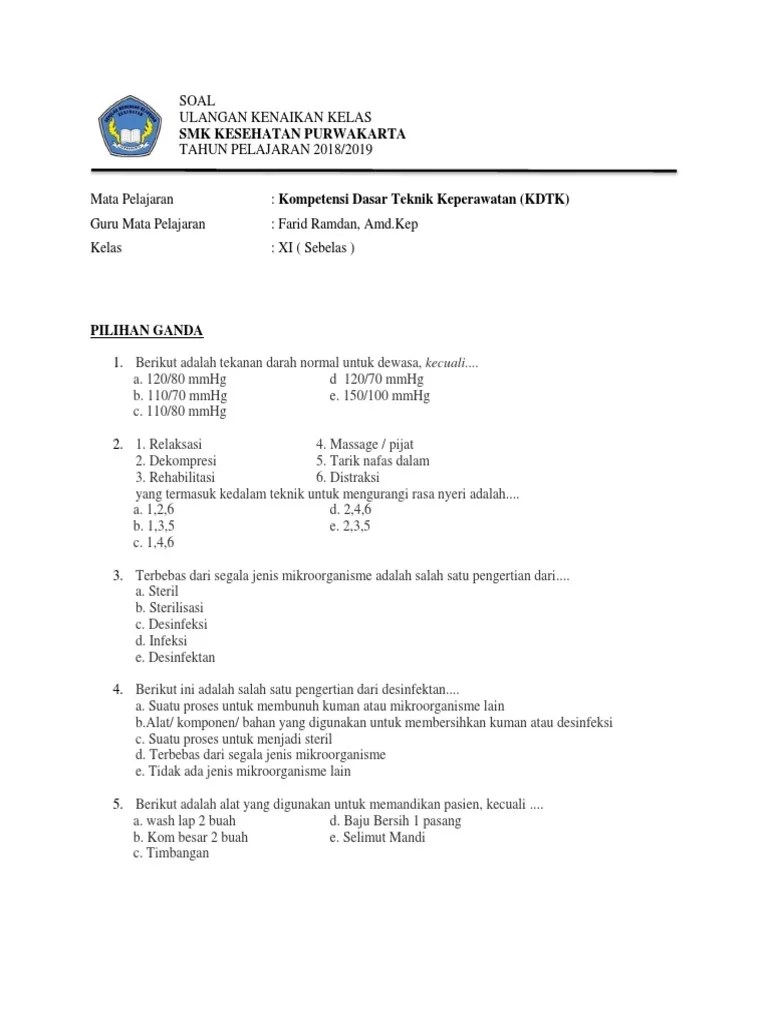 SOAL
ULANGAN KENAIKAN KELAS
SMK KESEHATAN PURWAKARTA
TAHUN PELAJARAN 2018/2019

Mata Pelajaran : Kompetensi Dasar Teknik Keperawatan (KDTK)
Guru Mata Pelajaran : Farid Ramdan, Amd.Kep
Kelas : XI ( Sebelas )

PILIHAN GANDA

1. Berikut adalah tekanan darah normal untuk dewasa, kecuali....
a. 120/80 mmHg
b. 110/70 mmHg
c. 110/80 mmHg
d 120/70 mmHg
e. 150/100 mmHg

2. 1. Relaksasi
2. Dekompresi
3. Rehabilitasi
4. Massage / pijat
5. Tarik nafas dalam
6. Distraksi
yang termasuk kedalam teknik untuk mengurangi rasa nyeri adalah....
a. 1,2,6
b. 1,3,5
c. 1,4,6
d. 2,4,6
e. 2,3,5

3. Terbebas dari segala jenis mikroorganisme adalah salah satu pengertian dari....
a. Steril
b. Sterilisasi
c. Desinfeksi
d. Infeksi
e. Desinfektan

4. Berikut ini adalah salah satu pengertian dari desinfektan....
a. Suatu proses untuk membunuh kuman atau mikroorganisme lain
b.Alat/ komponen/ bahan yang digunakan untuk membersihkan kuman atau desinfeksi
c. Suatu proses untuk menjadi steril
d. Terbebas dari segala jenis mikroorganisme
e. Tidak ada jenis mikroorganisme lain

5. Berikut adalah alat yang digunakan untuk memandikan pasien, kecuali ....
a. wash lap 2 buah
b. Kom besar 2 buah
c. Timbangan
d. Baju Bersih 1 pasang
e. Selimut Mandi